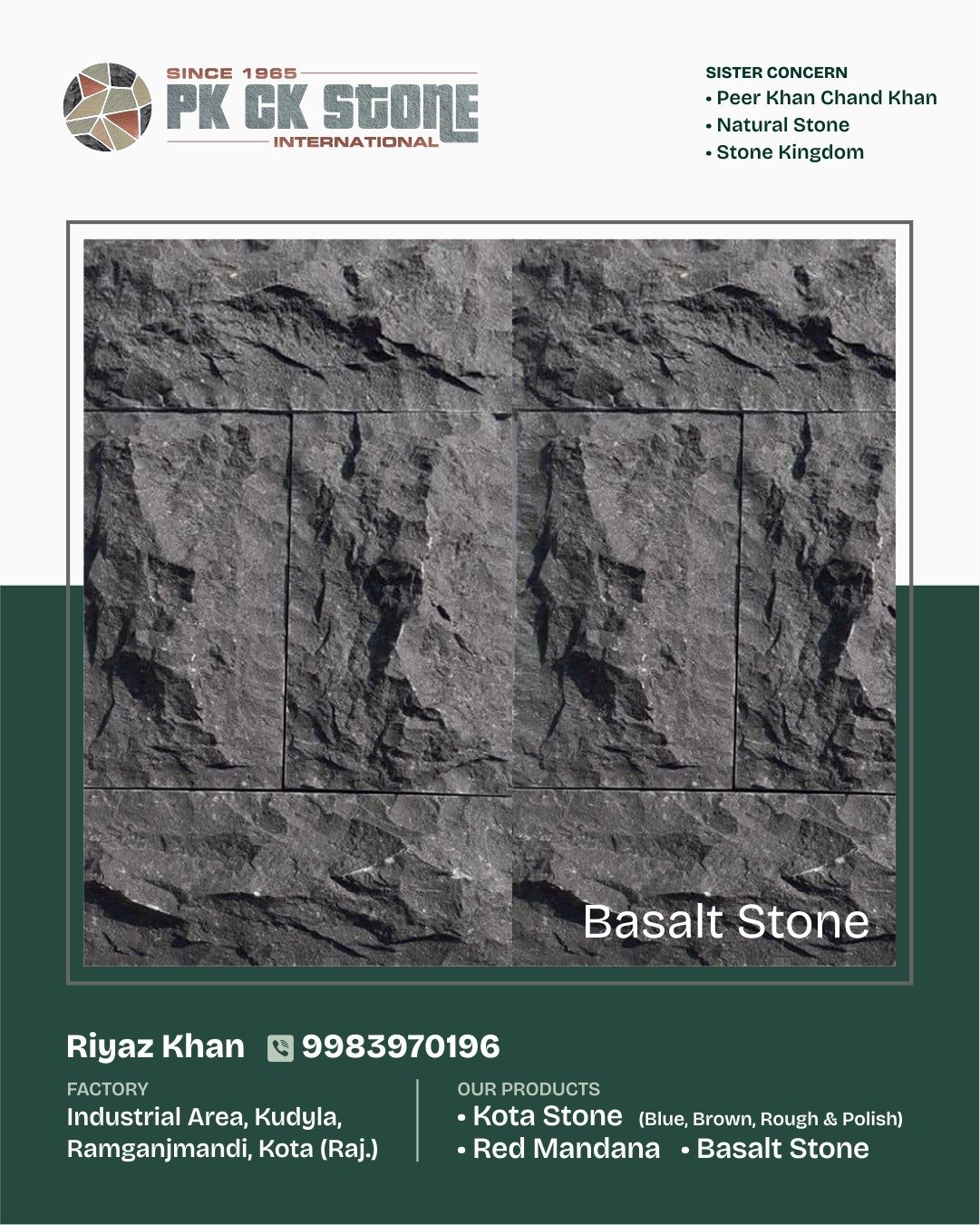 SINCE 1965
PK CK STONE
INTERNATIONAL

SISTER CONCERN
• Peer Khan Chand Khan
• Natural Stone
• Stone Kingdom

Basalt Stone

Riyaz Khan 9983970196

FACTORY
Industrial Area, Kudyla,
Ramganjmandi, Kota (Raj.)

OUR PRODUCTS
• Kota Stone (Blue, Brown, Rough & Polish)
• Red Mandana • Basalt Stone